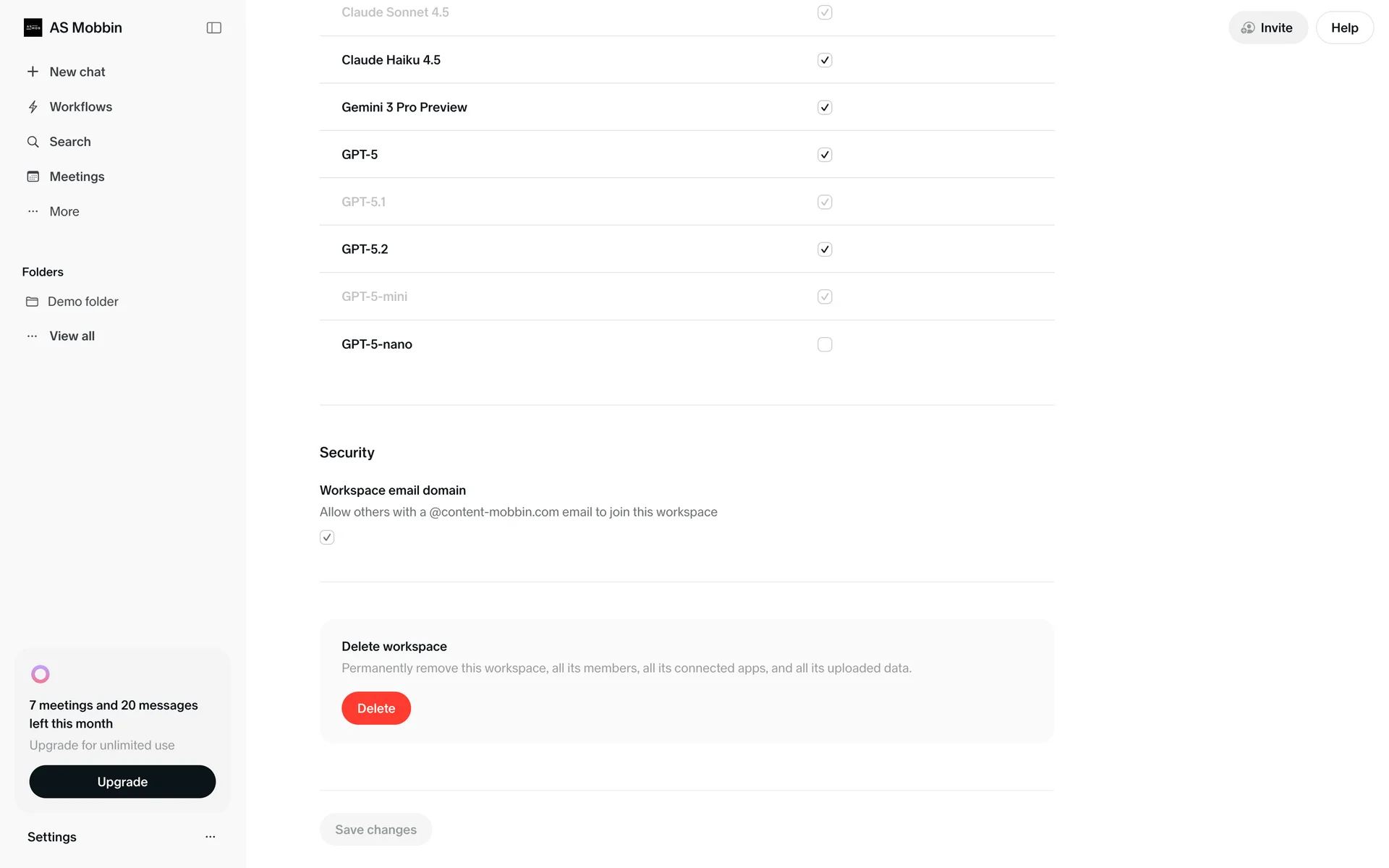 AS Mobbin

New chat
Workflows
Search
Meetings
More

Folders
Demo folder
View all

7 meetings and 20 messages left this month
Upgrade for unlimited use
Upgrade

Settings

Claude Sonnet 4.5
Claude Haiku 4.5
Gemini 3 Pro Preview
GPT-5
GPT-5.1
GPT-5.2
GPT-5-mini
GPT-5-nano

Security

Workspace email domain
Allow others with a @content-mobbin.com email to join this workspace

Delete workspace
Permanently remove this workspace, all its members, all its connected apps, and all its uploaded data.
Delete

Save changes

Invite
Help